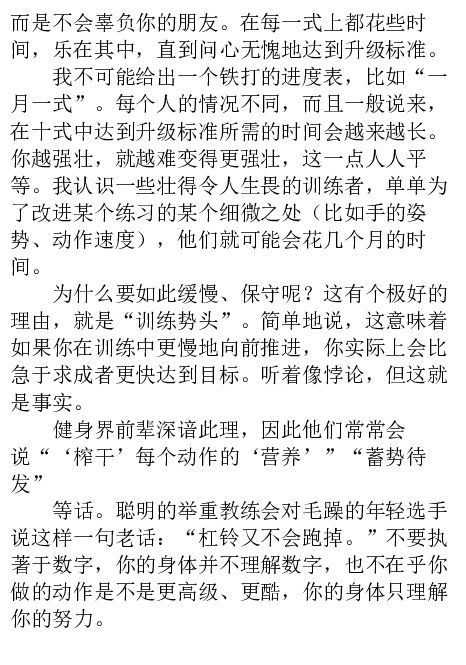 而是不会辜负你的朋友。在每一式上都花些时间，乐在其中，直到问心无愧地达到升级标准。

我不可能给出一个铁打的进度表，比如“一月一式”。每个人的情况不同，而且一般说来，在十式中达到升级标准所需的时间会越来越长。你越强壮，就越难变得更强壮，这一点人人平等。我认识一些壮得令人生畏的训练者，单单为了改进某个练习的某个细微之处（比如手的姿势、动作速度），他们就可能会花几个月的时间。

为什么要如此缓慢、保守呢？这有个极好的理由，就是“训练势头”。简单地说，这意味着如果你在训练中更慢地向前推进，你实际上会比急于求成者更快达到目标。听着像悖论，但这就是事实。

健身界前辈深谙此理，因此他们常常会说“‘榨干’每个动作的‘营养’”“蓄势待发”

等话。聪明的举重教练会对毛躁的年轻选手说这样一句老话：“杠铃又不会跑掉。”不要执著于数字，你的身体并不理解数字，也不在乎你做的动作是不是更高级、更酷，你的身体只理解你的努力。